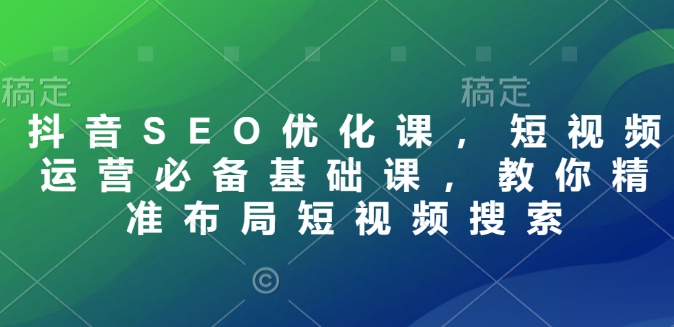 稿定

稿定

抖音SEO优化课，短视频运营必备基础课，教你精准布局短视频搜索

©